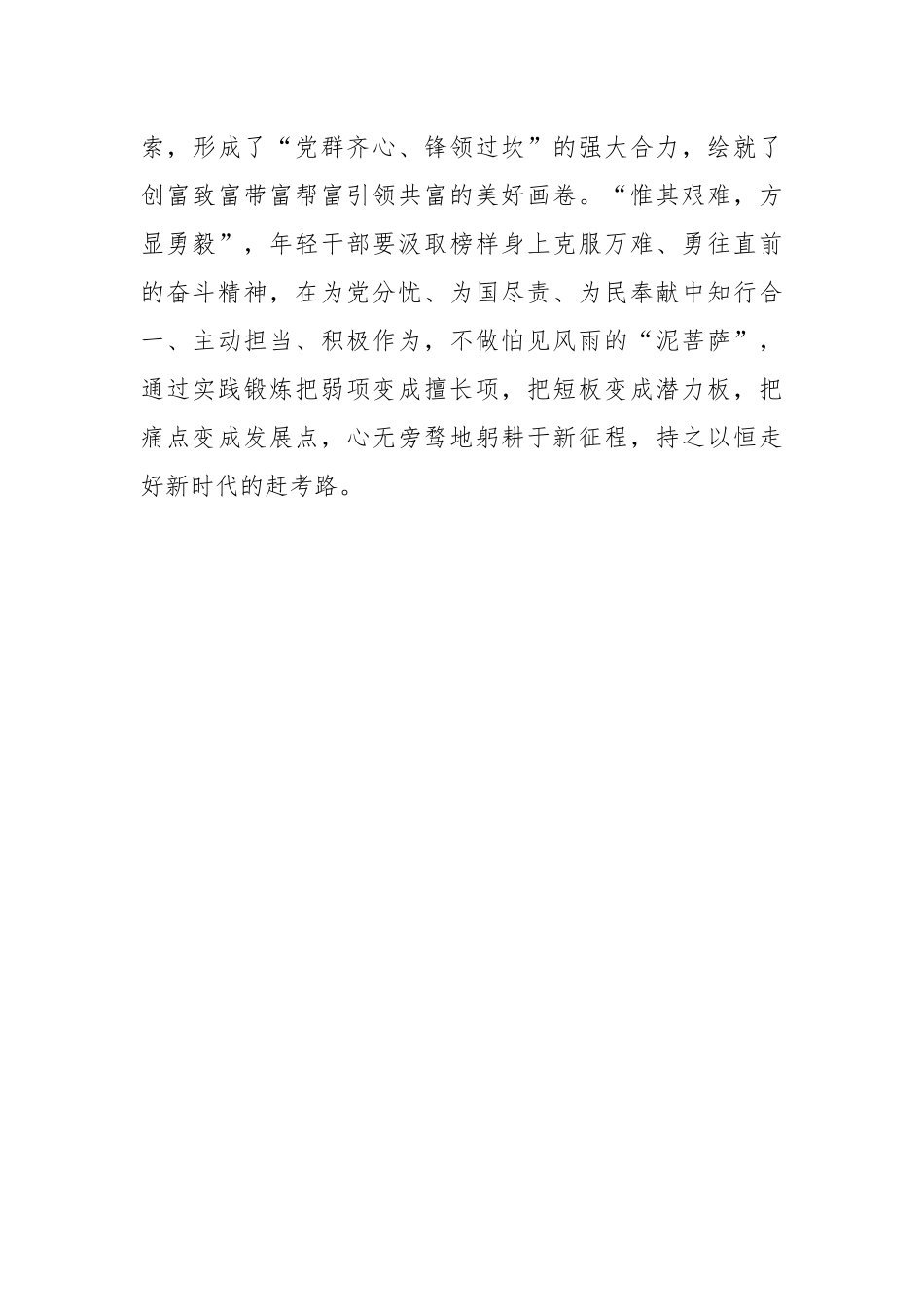 索，形成了“党群齐心、锋领过坎”的强大合力，绘就了创富致富带富帮富引领共富的美好画卷。“惟其艰难，方显勇毅”，年轻干部要汲取榜样身上克服万难、勇往直前的奋斗精神，在为党分忧、为国尽责、为民奉献中知行合一、主动担当、积极作为，不做怕见风雨的“泥菩萨”，通过实践锻炼把弱项变成擅长项，把短板变成潜力板，把痛点变成发展点，心无旁骛地躬耕于新征程，持之以恒走好新时代的赶考路。